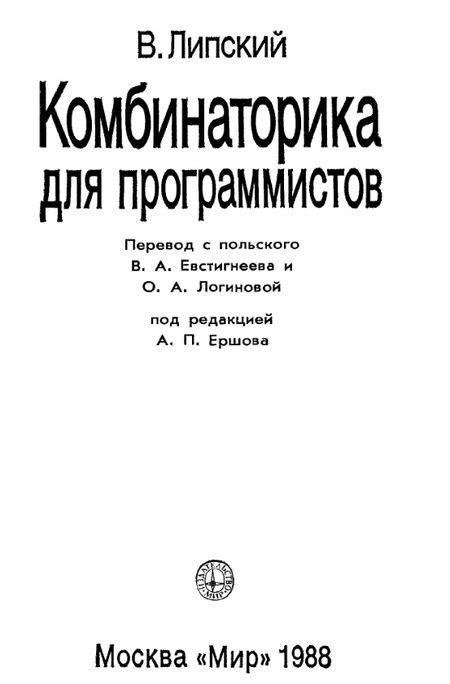 В. Липский

Комбинаторика для программистов

Перевод с польского
В. А. Евстигнеева и
О. А. Логиновой

под редакцией
А. П. Ершова

Москва «Мир» 1988